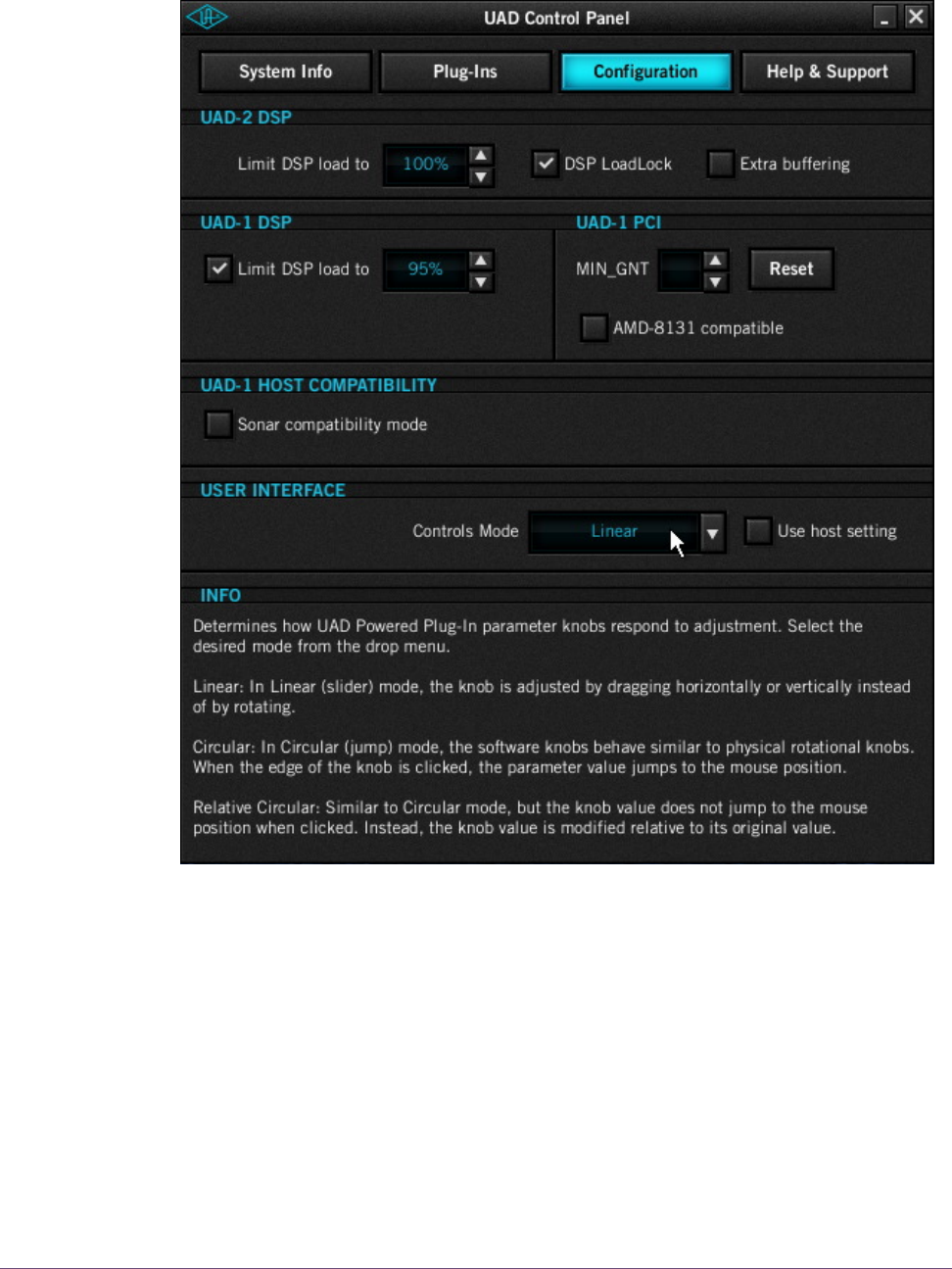 UAD Control Panel

System Info
Plug-Ins
Configuration
Help & Support

UAD-2 DSP

Limit DSP load to 100%
DSP LoadLock
Extra buffering

UAD-1 DSP

Limit DSP load to 95%

UAD-1 PCI

MIN_GNT
Reset
AMD-8131 compatible

UAD-1 HOST COMPATIBILITY

Sonar compatibility mode

USER INTERFACE

Controls Mode Linear
Use host setting

INFO

Determines how UAD Powered Plug-In parameter knobs respond to adjustment. Select the desired mode from the drop menu.

Linear: In Linear (slider) mode, the knob is adjusted by dragging horizontally or vertically instead of by rotating.

Circular: In Circular (jump) mode, the software knobs behave similar to physical rotational knobs. When the edge of the knob is clicked, the parameter value jumps to the mouse position.

Relative Circular: Similar to Circular mode, but the knob value does not jump to the mouse position when clicked. Instead, the knob value is modified relative to its original value.